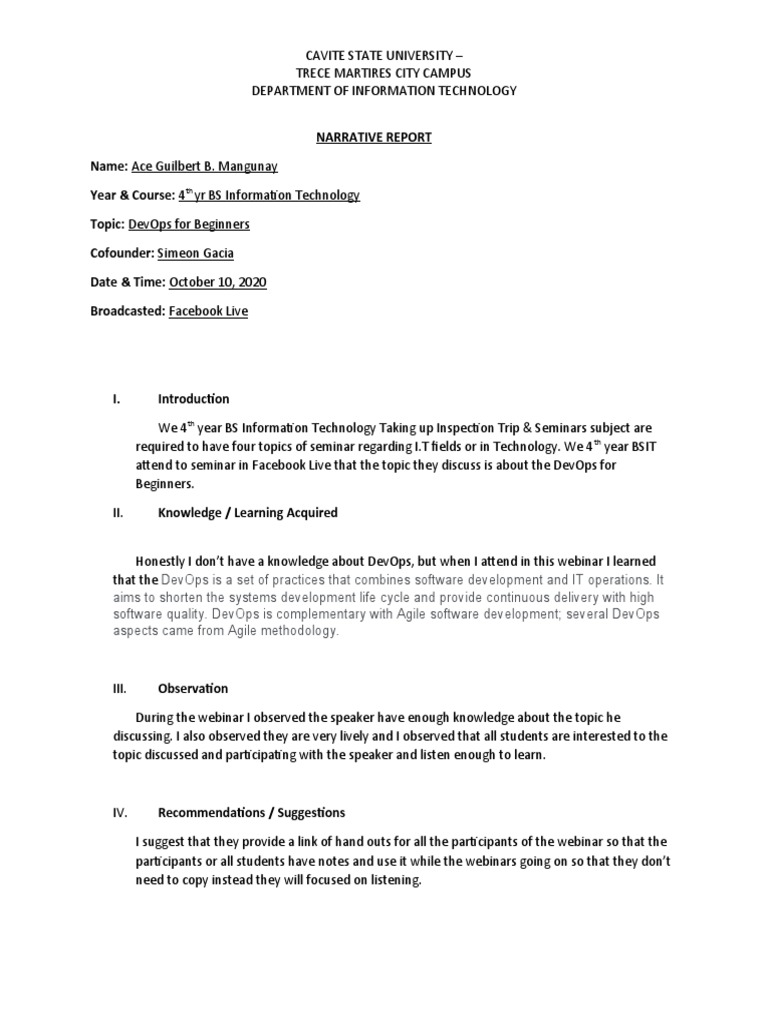 CAVITE STATE UNIVERSITY –
TRECE MARTIRES CITY CAMPUS
DEPARTMENT OF INFORMATION TECHNOLOGY

NARRATIVE REPORT

Name: Ace Guilbert B. Mangunay

Year & Course: 4$^{th}$ yr BS Information Technology

Topic: DevOps for Beginners

Cofounder: Simeon Gacia

Date & Time: October 10, 2020

Broadcasted: Facebook Live

I. Introduction

We 4$^{th}$ year BS Information Technology Taking up Inspection Trip & Seminars subject are required to have four topics of seminar regarding I.T fields or in Technology. We 4$^{th}$ year BSIT attend to seminar in Facebook Live that the topic they discuss is about the DevOps for Beginners.

II. Knowledge / Learning Acquired

Honestly I don't have a knowledge about DevOps, but when I attend in this webinar I learned that the DevOps is a set of practices that combines software development and IT operations. It aims to shorten the systems development life cycle and provide continuous delivery with high software quality. DevOps is complementary with Agile software development; several DevOps aspects came from Agile methodology.

III. Observation

During the webinar I observed the speaker have enough knowledge about the topic he discussing. I also observed they are very lively and I observed that all students are interested to the topic discussed and participating with the speaker and listen enough to learn.

IV. Recommendations / Suggestions

I suggest that they provide a link of hand outs for all the participants of the webinar so that the participants or all students have notes and use it while the webinars going on so that they don't need to copy instead they will focused on listening.